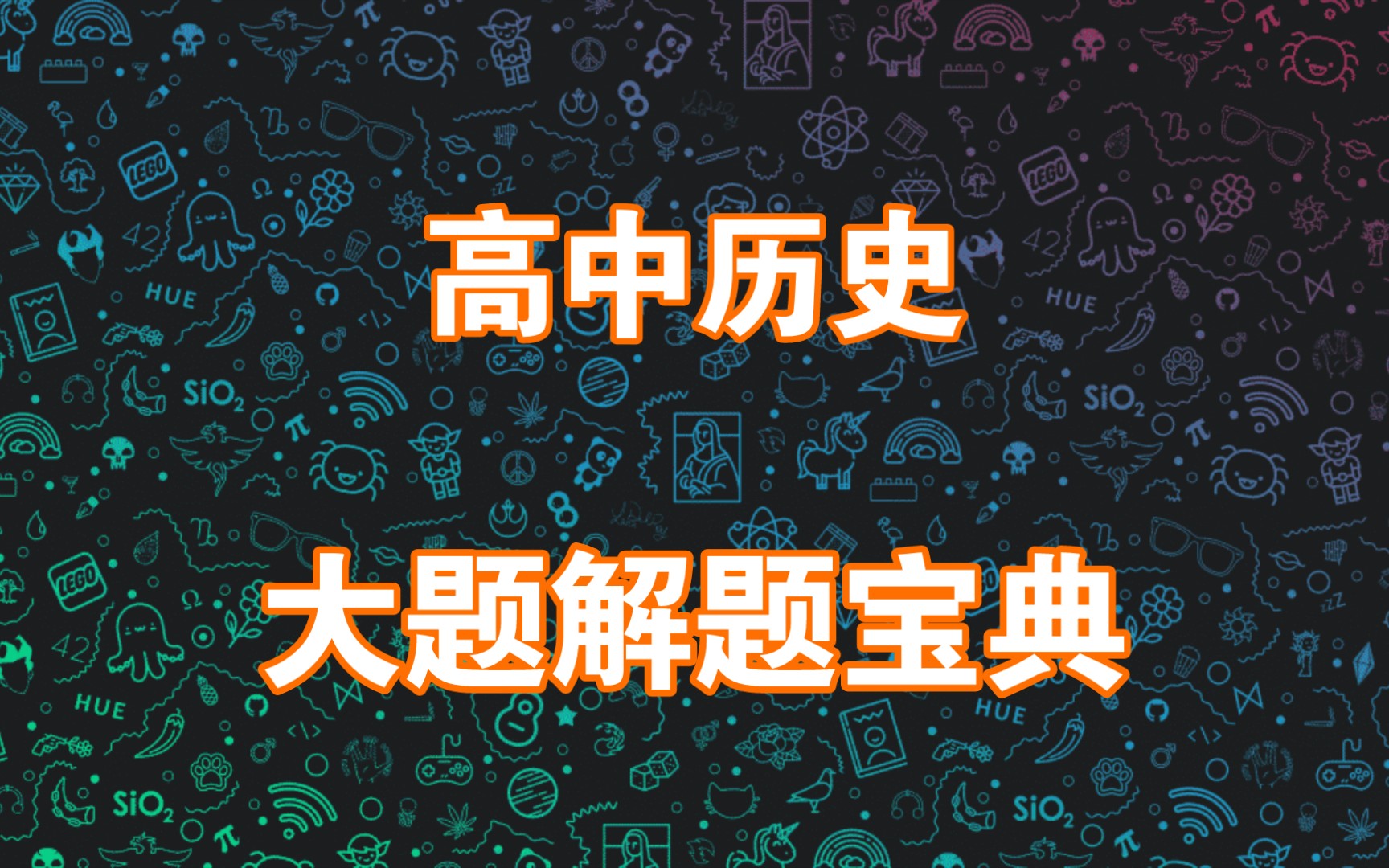 高中历史

大题解题宝典